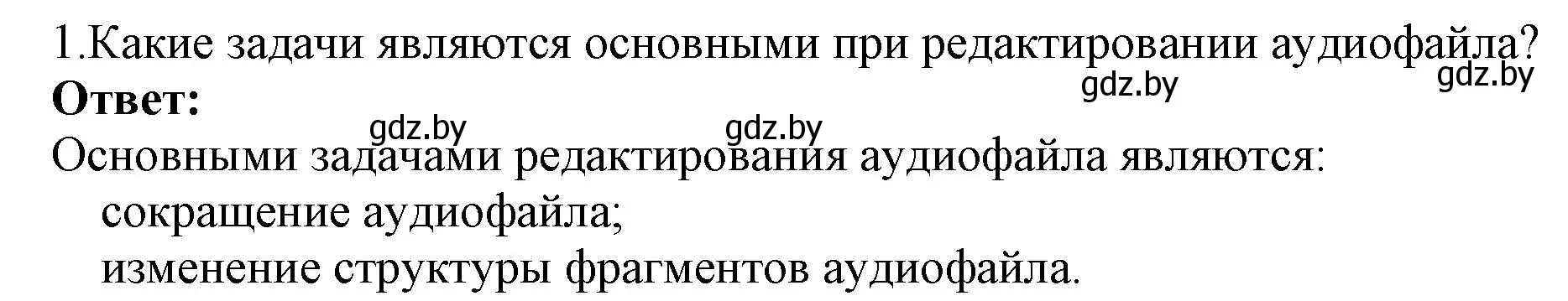 1.Какие задачи являются основными при редактировании аудиофайла?
gdz.by
gdz.by
**Ответ:**
gdz.by gdz.by
Основными задачами редактирования аудиофайла являются:
сокращение аудиофайла;
изменение структуры фрагментов аудиофайла.